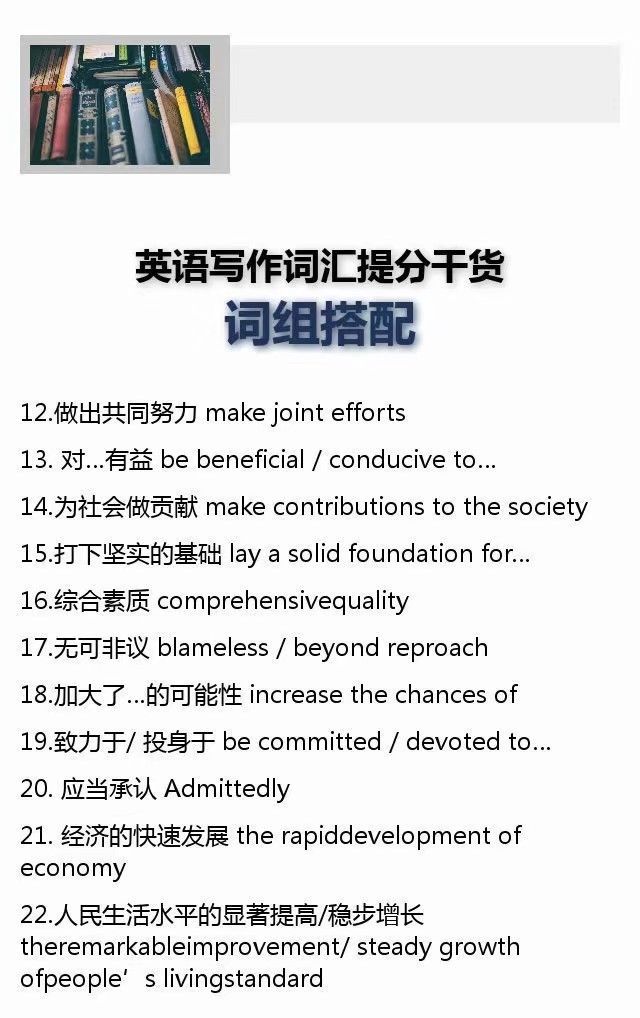 英语写作词汇提分干货
词组搭配

12.做出共同努力 make joint efforts

13. 对...有益 be beneficial / conducive to...

14.为社会做贡献 make contributions to the society

15.打下坚实的基础 lay a solid foundation for...

16.综合素质 comprehensivequality

17.无可非议 blameless / beyond reproach

18.加大了...的可能性 increase the chances of

19.致力于/ 投身于 be committed / devoted to...

20. 应当承认 Admittedly

21. 经济的快速发展 the rapiddevelopment of economy

22.人民生活水平的显著提高/稳步增长 theremarkableimprovement/ steady growth ofpeople’s livingstandard